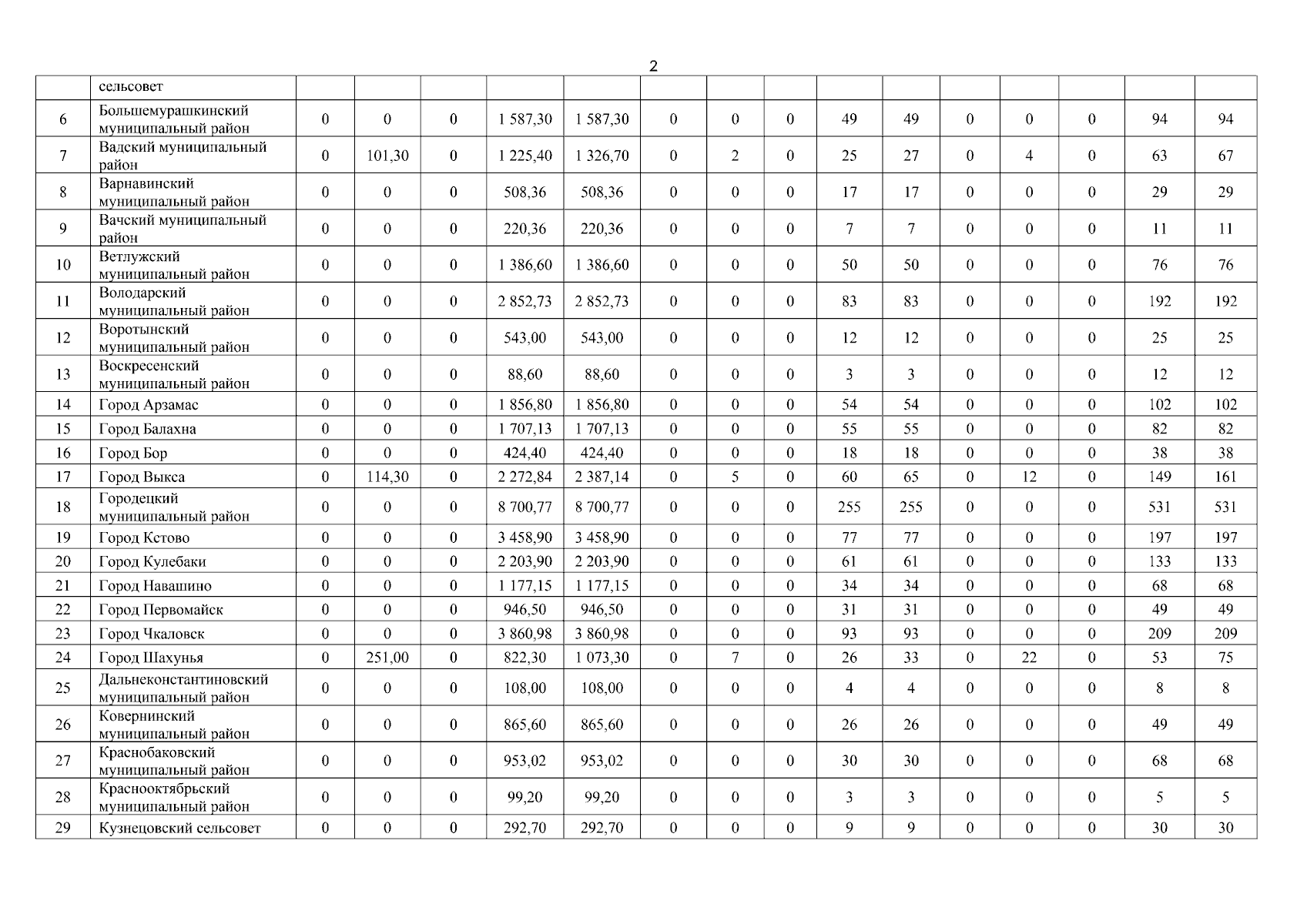 2

|  | сельсовет |  |  |  |  |  |  |  |  |  |  |  |  |  |  |  |
|---|---|---|---|---|---|---|---|---|---|---|---|---|---|---|---|---|
| 6 | Большемурашкинский муниципальный район | 0 | 0 | 0 | 1 587,30 | 1 587,30 | 0 | 0 | 0 | 49 | 49 | 0 | 0 | 0 | 94 | 94 |
| 7 | Вадский муниципальный район | 0 | 101,30 | 0 | 1 225,40 | 1 326,70 | 0 | 2 | 0 | 25 | 27 | 0 | 4 | 0 | 63 | 67 |
| 8 | Варнавинский муниципальный район | 0 | 0 | 0 | 508,36 | 508,36 | 0 | 0 | 0 | 17 | 17 | 0 | 0 | 0 | 29 | 29 |
| 9 | Вачский муниципальный район | 0 | 0 | 0 | 220,36 | 220,36 | 0 | 0 | 0 | 7 | 7 | 0 | 0 | 0 | 11 | 11 |
| 10 | Ветлужский муниципальный район | 0 | 0 | 0 | 1 386,60 | 1 386,60 | 0 | 0 | 0 | 50 | 50 | 0 | 0 | 0 | 76 | 76 |
| 11 | Володарский муниципальный район | 0 | 0 | 0 | 2 852,73 | 2 852,73 | 0 | 0 | 0 | 83 | 83 | 0 | 0 | 0 | 192 | 192 |
| 12 | Воротынский муниципальный район | 0 | 0 | 0 | 543,00 | 543,00 | 0 | 0 | 0 | 12 | 12 | 0 | 0 | 0 | 25 | 25 |
| 13 | Воскресенский муниципальный район | 0 | 0 | 0 | 88,60 | 88,60 | 0 | 0 | 0 | 3 | 3 | 0 | 0 | 0 | 12 | 12 |
| 14 | Город Арзамас | 0 | 0 | 0 | 1 856,80 | 1 856,80 | 0 | 0 | 0 | 54 | 54 | 0 | 0 | 0 | 102 | 102 |
| 15 | Город Балахна | 0 | 0 | 0 | 1 707,13 | 1 707,13 | 0 | 0 | 0 | 55 | 55 | 0 | 0 | 0 | 82 | 82 |
| 16 | Город Бор | 0 | 0 | 0 | 424,40 | 424,40 | 0 | 0 | 0 | 18 | 18 | 0 | 0 | 0 | 38 | 38 |
| 17 | Город Выкса | 0 | 114,30 | 0 | 2 272,84 | 2 387,14 | 0 | 5 | 0 | 60 | 65 | 0 | 12 | 0 | 149 | 161 |
| 18 | Городецкий муниципальный район | 0 | 0 | 0 | 8 700,77 | 8 700,77 | 0 | 0 | 0 | 255 | 255 | 0 | 0 | 0 | 531 | 531 |
| 19 | Город Кстово | 0 | 0 | 0 | 3 458,90 | 3 458,90 | 0 | 0 | 0 | 77 | 77 | 0 | 0 | 0 | 197 | 197 |
| 20 | Город Кулебаки | 0 | 0 | 0 | 2 203,90 | 2 203,90 | 0 | 0 | 0 | 61 | 61 | 0 | 0 | 0 | 133 | 133 |
| 21 | Город Навашино | 0 | 0 | 0 | 1 177,15 | 1 177,15 | 0 | 0 | 0 | 34 | 34 | 0 | 0 | 0 | 68 | 68 |
| 22 | Город Первомайск | 0 | 0 | 0 | 946,50 | 946,50 | 0 | 0 | 0 | 31 | 31 | 0 | 0 | 0 | 49 | 49 |
| 23 | Город Чкаловск | 0 | 0 | 0 | 3 860,98 | 3 860,98 | 0 | 0 | 0 | 93 | 93 | 0 | 0 | 0 | 209 | 209 |
| 24 | Город Шахунья | 0 | 251,00 | 0 | 822,30 | 1 073,30 | 0 | 7 | 0 | 26 | 33 | 0 | 22 | 0 | 53 | 75 |
| 25 | Дальнеконстантиновский муниципальный район | 0 | 0 | 0 | 108,00 | 108,00 | 0 | 0 | 0 | 4 | 4 | 0 | 0 | 0 | 8 | 8 |
| 26 | Ковернинский муниципальный район | 0 | 0 | 0 | 865,60 | 865,60 | 0 | 0 | 0 | 26 | 26 | 0 | 0 | 0 | 49 | 49 |
| 27 | Краснобаковский муниципальный район | 0 | 0 | 0 | 953,02 | 953,02 | 0 | 0 | 0 | 30 | 30 | 0 | 0 | 0 | 68 | 68 |
| 28 | Краснооктябрьский муниципальный район | 0 | 0 | 0 | 99,20 | 99,20 | 0 | 0 | 0 | 3 | 3 | 0 | 0 | 0 | 5 | 5 |
| 29 | Кузнецовский сельсовет | 0 | 0 | 0 | 292,70 | 292,70 | 0 | 0 | 0 | 9 | 9 | 0 | 0 | 0 | 30 | 30 |